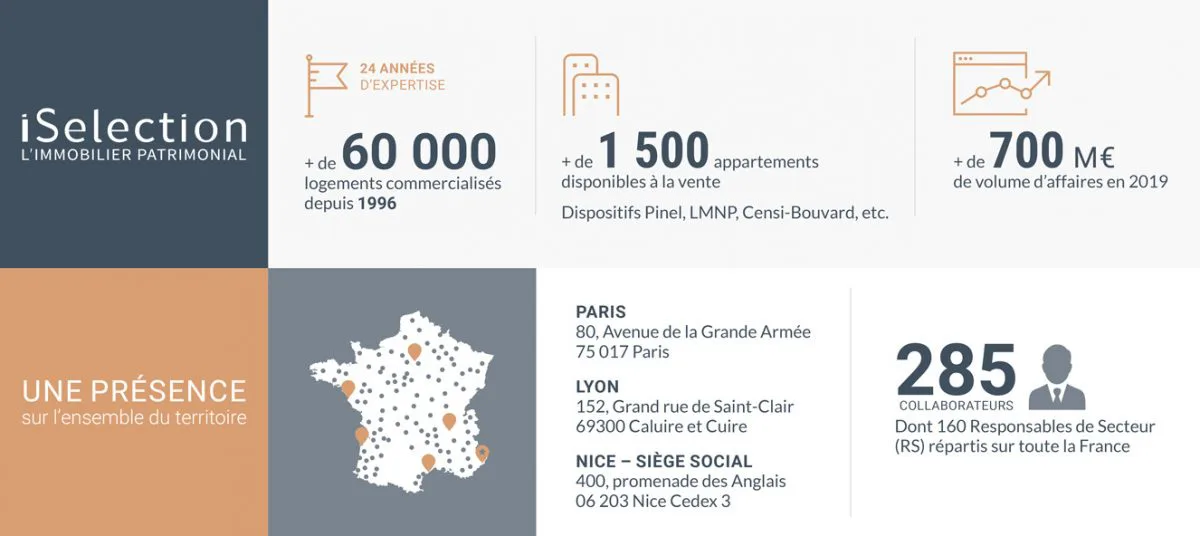 iSelection
L'IMMOBILIER PATRIMONIAL

24 ANNÉES
D'EXPERTISE

+ de 60 000
logements commercialisés depuis 1996

+ de 1 500 appartements
disponibles à la vente

Dispositifs Pinel, LMNP, Censi-Bouvard, etc.

+ de 700 M€
de volume d'affaires en 2019

UNE PRÉSENCE
sur l'ensemble du territoire

PARIS
80, Avenue de la Grande Armée
75 017 Paris

LYON
152, Grand rue de Saint-Clair
69300 Caluire et Cuire

NICE – SIÈGE SOCIAL
400, promenade des Anglais
06 203 Nice Cedex 3

285
COLLABORATEURS
Dont 160 Responsables de Secteur (RS) répartis sur toute la France